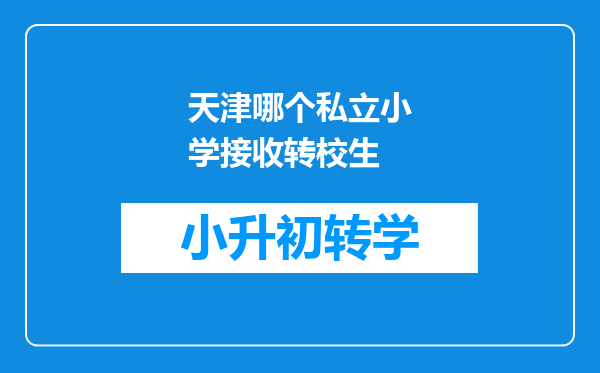 天津哪个私立小学接收转校生

小升初转学